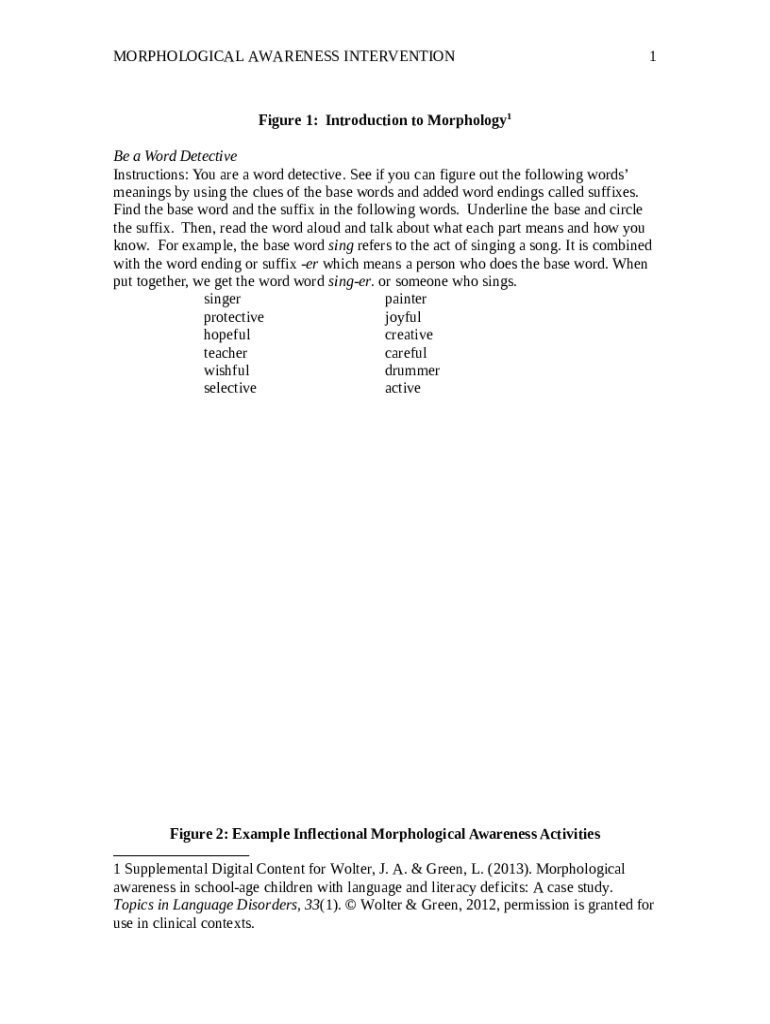 MORPHOLOGICAL AWARENESS INTERVENTION 1

Figure 1: Introduction to Morphology$^1$

Be a Word Detective
Instructions: You are a word detective. See if you can figure out the following words' meanings by using the clues of the base words and added word endings called suffixes. Find the base word and the suffix in the following words. Underline the base and circle the suffix. Then, read the word aloud and talk about what each part means and how you know. For example, the base word sing refers to the act of singing a song. It is combined with the word ending or suffix -er which means a person who does the base word. When put together, we get the word word sing-er. or someone who sings.

singer
protective
hopeful
teacher
wishful
selective

painter
joyful
creative
careful
drummer
active

Figure 2: Example Inflectional Morphological Awareness Activities

1 Supplemental Digital Content for Wolter, J. A. & Green, L. (2013). Morphological awareness in school-age children with language and literacy deficits: A case study. Topics in Language Disorders, 33(1). © Wolter & Green, 2012, permission is granted for use in clinical contexts.